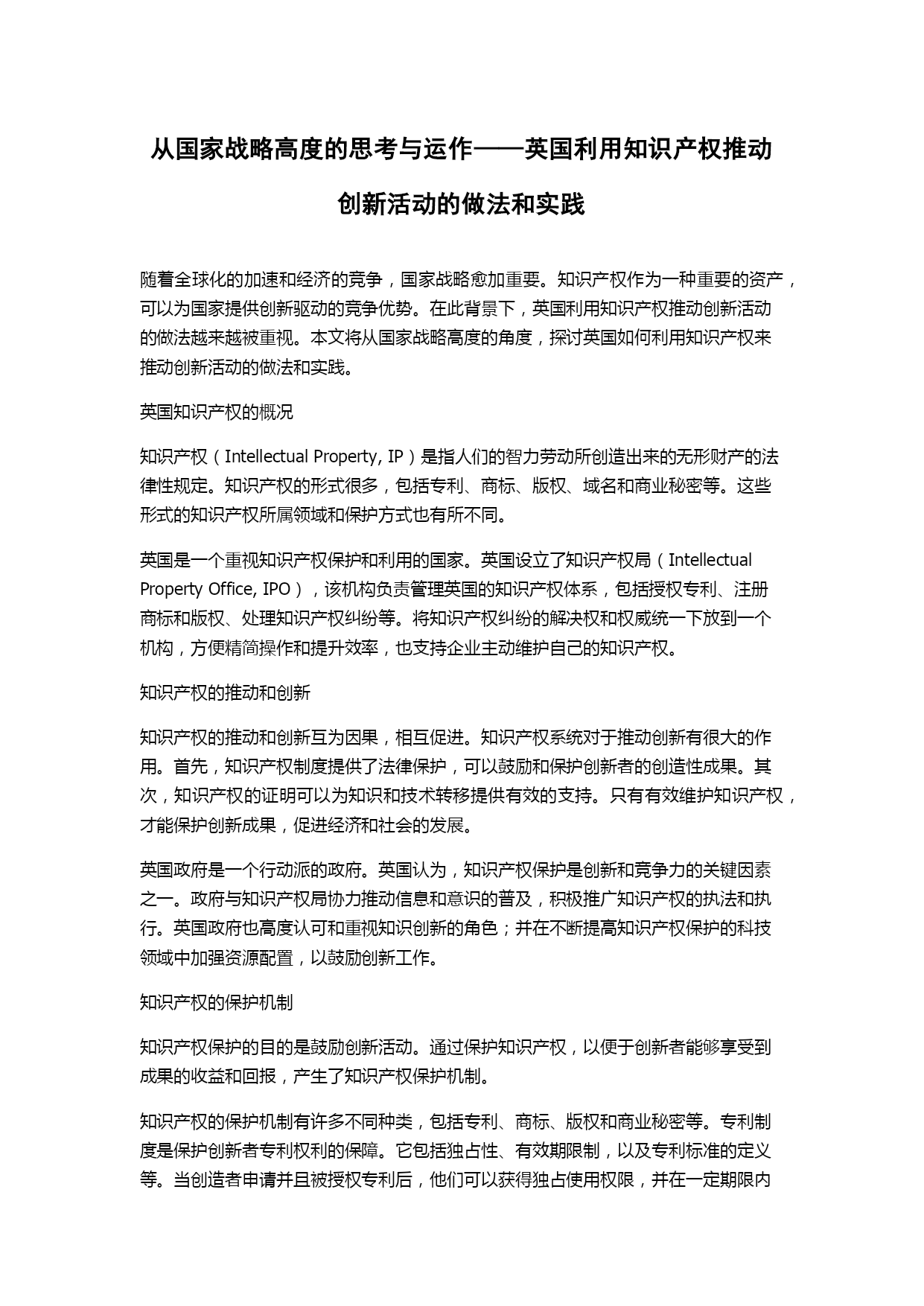 从国家战略高度的思考与运作——英国利用知识产权推动创新活动的做法和实践

随着全球化的加速和经济的竞争，国家战略愈加重要。知识产权作为一种重要的资产，可以为国家提供创新驱动的竞争优势。在此背景下，英国利用知识产权推动创新活动的做法越来越被重视。本文将从国家战略高度的角度，探讨英国如何利用知识产权来推动创新活动的做法和实践。

英国知识产权的概况

知识产权（Intellectual Property, IP）是指人们的智力劳动所创造出来的无形财产的法律性规定。知识产权的形式很多，包括专利、商标、版权、域名和商业秘密等。这些形式的知识产权所属领域和保护方式也有所不同。

英国是一个重视知识产权保护和利用的国家。英国设立了知识产权局（Intellectual Property Office, IPO），该机构负责管理英国的知识产权体系，包括授权专利、注册商标和版权、处理知识产权纠纷等。将知识产权纠纷的解决权和权威统一下放到一个机构，方便精简操作和提升效率，也支持企业主动维护自己的知识产权。

知识产权的推动和创新

知识产权的推动和创新互为因果，相互促进。知识产权系统对于推动创新有很大的作用。首先，知识产权制度提供了法律保护，可以鼓励和保护创新者的创造性成果。其次，知识产权的证明可以为知识和技术转移提供有效的支持。只有有效维护知识产权，才能保护创新成果，促进经济和社会的发展。

英国政府是一个行动派的政府。英国认为，知识产权保护是创新和竞争力的关键因素之一。政府与知识产权局协力推动信息和意识的普及，积极推广知识产权的执法和执行。英国政府也高度认可和重视知识创新的角色；并在不断提高知识产权保护的科技领域中加强资源配置，以鼓励创新工作。

知识产权的保护机制

知识产权保护的目的是鼓励创新活动。通过保护知识产权，以便于创新者能够享受到成果的收益和回报，产生了知识产权保护机制。

知识产权的保护机制有许多不同种类，包括专利、商标、版权和商业秘密等。专利制度是保护创新者专利权利的保障。它包括独占性、有效期限制，以及专利标准的定义等。当创造者申请并且被授权专利后，他们可以获得独占使用权限，并在一定期限内